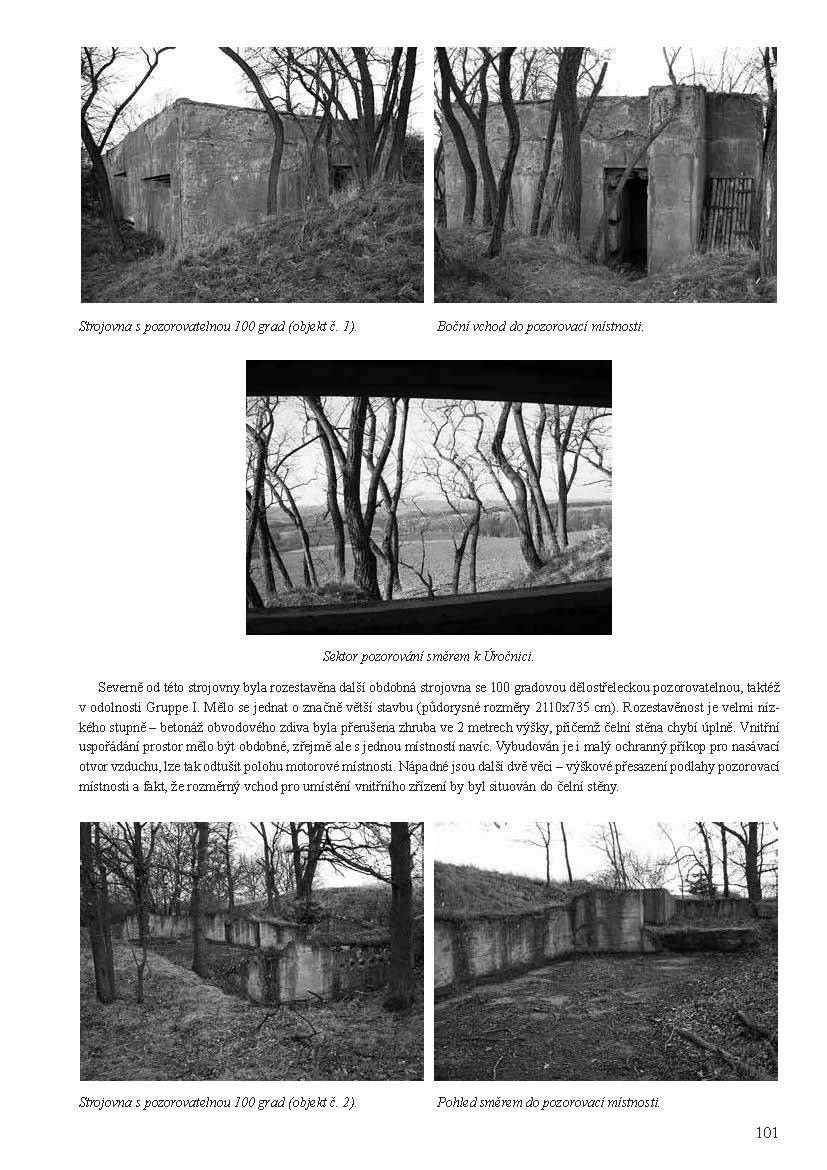 Strojovna s pozorovatelnou 100 grad (objekt č. 1).

Boční vchod do pozorovací místnosti.

Sektor pozorování směrem k Úročnici.

Severně od této strojovny byla rozestavěna další obdobná strojovna se 100 gradovou dělostřeleckou pozorovatelnou, taktéž v odolnosti Gruppe I. Mělo se jednat o značně větší stavbu (půdorysné rozměry 2110x735 cm). Rozestavěnost je velmi nízkého stupně – betonáž obvodového zdiva byla přerušena zhruba ve 2 metrech výšky, přičemž čelní stěna chybí úplně. Vnitřní uspořádání prostor mělo být obdobné, zřejmě ale s jednou místností navíc. Vybudován je i malý ochranný příkop pro nasávací otvor vzduchu, lze tak odtušit polohu motorové místnosti. Nápadné jsou další dvě věci – výškové přesazení podlahy pozorovací místnosti a fakt, že rozměrný vchod pro umístění vnitřního zřízení by byl situován do čelní stěny.

Strojovna s pozorovatelnou 100 grad (objekt č. 2).

Pohled směrem do pozorovací místnosti.

101